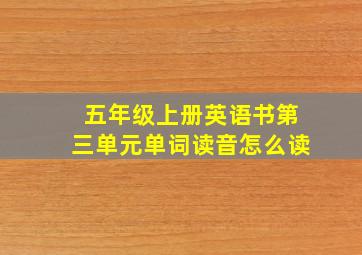 五年级上册英语书第三单元单词读音怎么读